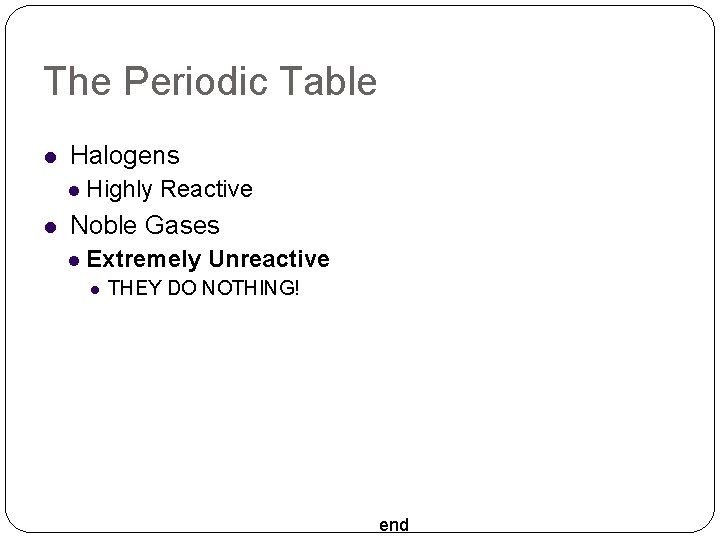 The Periodic Table

• Halogens
• Highly Reactive
• Noble Gases
• Extremely Unreactive
• THEY DO NOTHING!

end